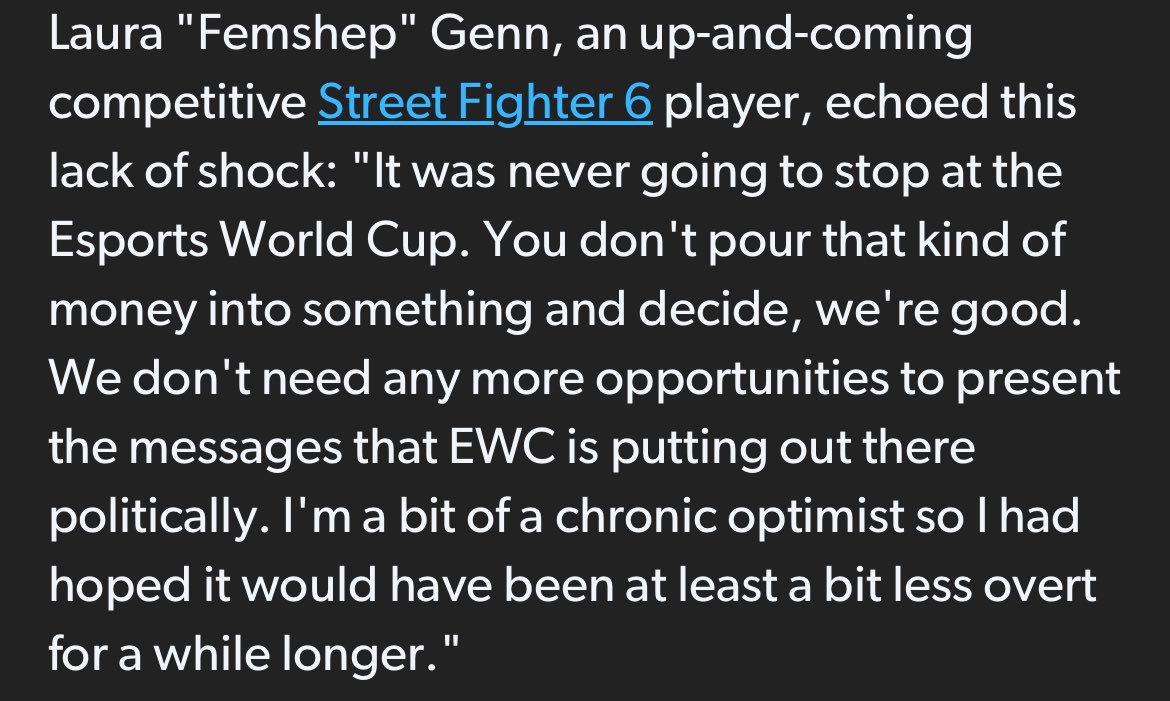 Laura "Femshep" Genn, an up-and-coming competitive Street Fighter 6 player, echoed this lack of shock: "It was never going to stop at the Esports World Cup. You don't pour that kind of money into something and decide, we're good. We don't need any more opportunities to present the messages that EWC is putting out there politically. I'm a bit of a chronic optimist so I had hoped it would have been at least a bit less overt for a while longer."